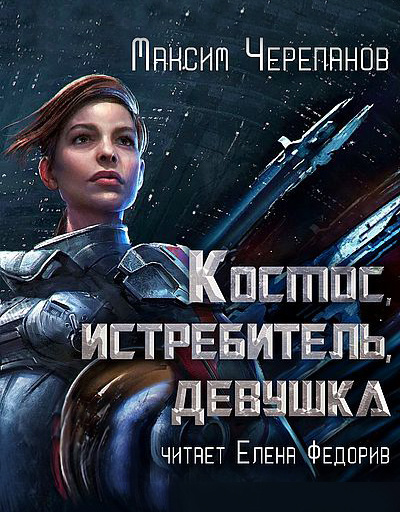 Максим Черепанов

Космос, истребитель, девушка

читает Елена Федорив